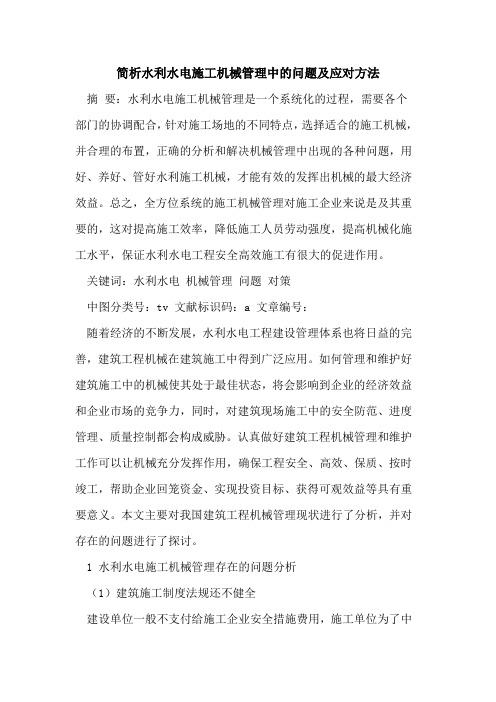 简析水利水电施工机械管理中的问题及应对方法

摘 要：水利水电施工机械管理是一个系统化的过程，需要各个部门的协调配合，针对施工场地的不同特点，选择适合的施工机械，并合理的布置，正确的分析和解决机械管理中出现的各种问题，用好、养好、管好水利施工机械，才能有效的发挥出机械的最大经济效益。总之，全方位系统的施工机械管理对施工企业来说是及其重要的，这对提高施工效率，降低施工人员劳动强度，提高机械化施工水平，保证水利水电工程安全高效施工有很大的促进作用。

关键词：水利水电 机械管理 问题 对策

中图分类号：tv 文献标识码：a 文章编号：

随着经济的不断发展，水利水电工程建设管理体系也将日益的完善，建筑工程机械在建筑施工中得到广泛应用。如何管理和维护好建筑施工中的机械使其处于最佳状态，将会影响到企业的经济效益和企业市场的竞争力，同时，对建筑现场施工中的安全防范、进度管理、质量控制都会构成威胁。认真做好建筑工程机械管理和维护工作可以让机械充分发挥作用，确保工程安全、高效、保质、按时竣工，帮助企业回笼资金、实现投资目标、获得可观效益等具有重要意义。本文主要对我国建筑工程机械管理现状进行了分析，并对存在的问题进行了探讨。

1 水利水电施工机械管理存在的问题分析

（1）建筑施工制度法规还不健全

建设单位一般不支付给施工企业安全措施费用，施工单位为了中